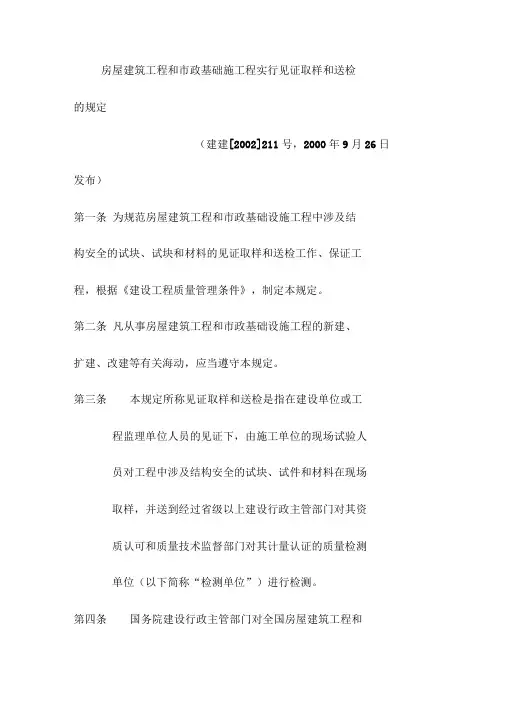 房屋建筑工程和市政基础施工程实行见证取样和送检的规定

（建建[2002]211 号，2000 年 9 月 26 日发布）

第一条 为规范房屋建筑工程和市政基础设施工程中涉及结构安全的试块、试块和材料的见证取样和送检工作、保证工程，根据《建设工程质量管理条件》，制定本规定。

第二条 凡从事房屋建筑工程和市政基础设施工程的新建、扩建、改建等有关海动，应当遵守本规定。

第三条 本规定所称见证取样和送检是指在建设单位或工程监理单位人员的见证下，由施工单位的现场试验人员对工程中涉及结构安全的试块、试件和材料在现场取样，并送到经过省级以上建设行政主管部门对其资质认可和质量技术监督部门对其计量认证的质量检测单位（以下简称“检测单位”）进行检测。

第四条 国务院建设行政主管部门对全国房屋建筑工程和